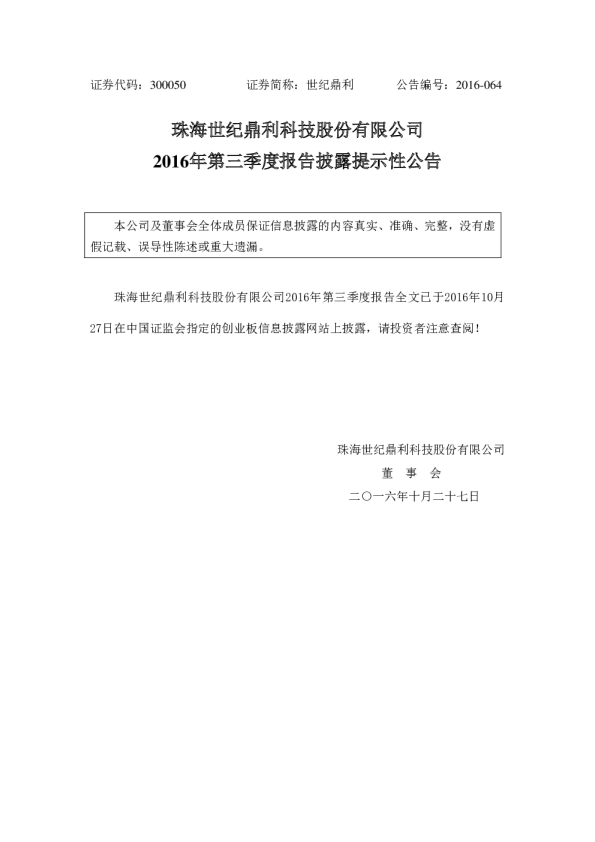 证券代码：300050　　　　证券简称：世纪鼎利　　　　公告编号：2016-064

珠海世纪鼎利科技股份有限公司
2016年第三季度报告披露提示性公告

本公司及董事会全体成员保证信息披露的内容真实、准确、完整，没有虚假记载、误导性陈述或重大遗漏。

珠海世纪鼎利科技股份有限公司2016年第三季度报告全文已于2016年10月27日在中国证监会指定的创业板信息披露网站上披露，请投资者注意查阅！

珠海世纪鼎利科技股份有限公司
董　事　会
二〇一六年十月二十七日